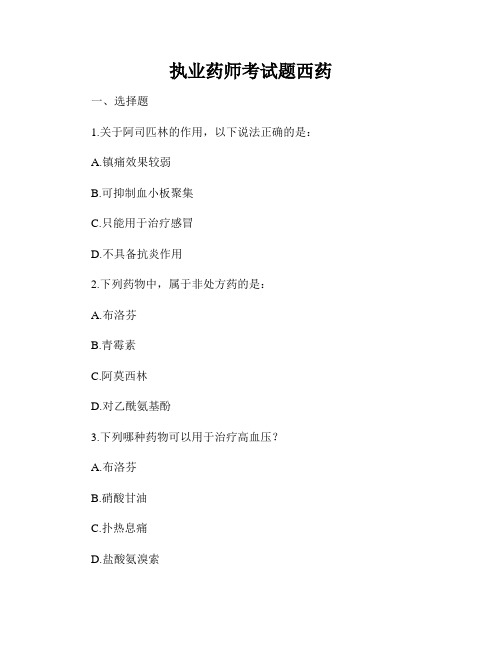 执业药师考试题西药

一、选择题

1.关于阿司匹林的作用，以下说法正确的是：

A.镇痛效果较弱

B.可抑制血小板聚集

C.只能用于治疗感冒

D.不具备抗炎作用

2.下列药物中，属于非处方药的是：

A.布洛芬

B.青霉素

C.阿莫西林

D.对乙酰氨基酚

3.下列哪种药物可以用于治疗高血压？

A.布洛芬

B.硝酸甘油

C.扑热息痛

D.盐酸氨溴索